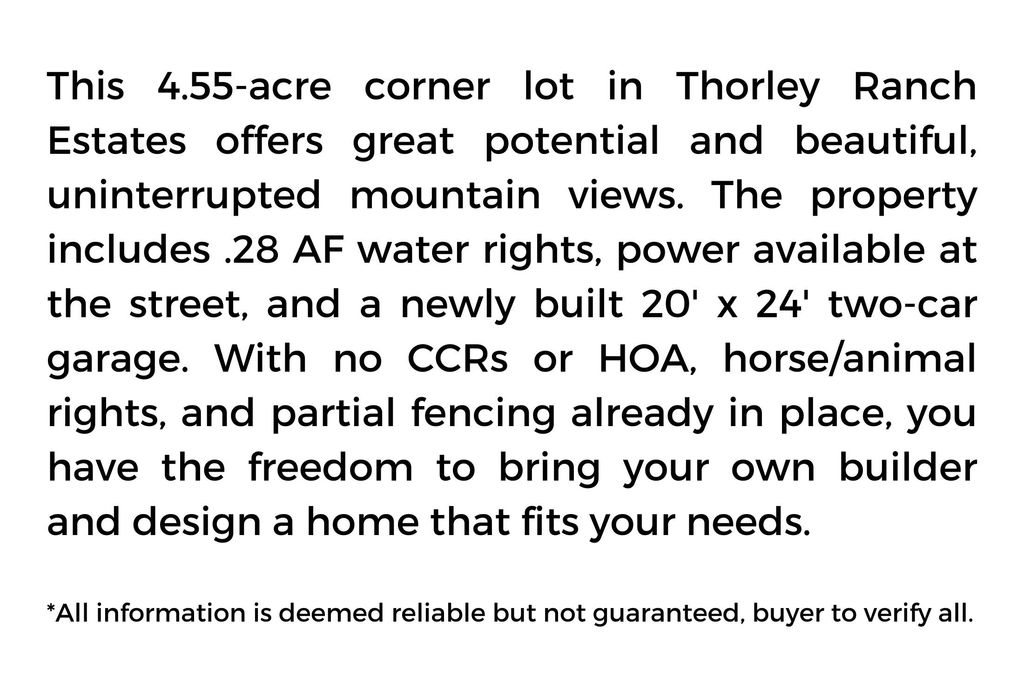 This 4.55-acre corner lot in Thorley Ranch Estates offers great potential and beautiful, uninterrupted mountain views. The property includes .28 AF water rights, power available at the street, and a newly built 20' x 24' two-car garage. With no CCRs or HOA, horse/animal rights, and partial fencing already in place, you have the freedom to bring your own builder and design a home that fits your needs.

*All information is deemed reliable but not guaranteed, buyer to verify all.